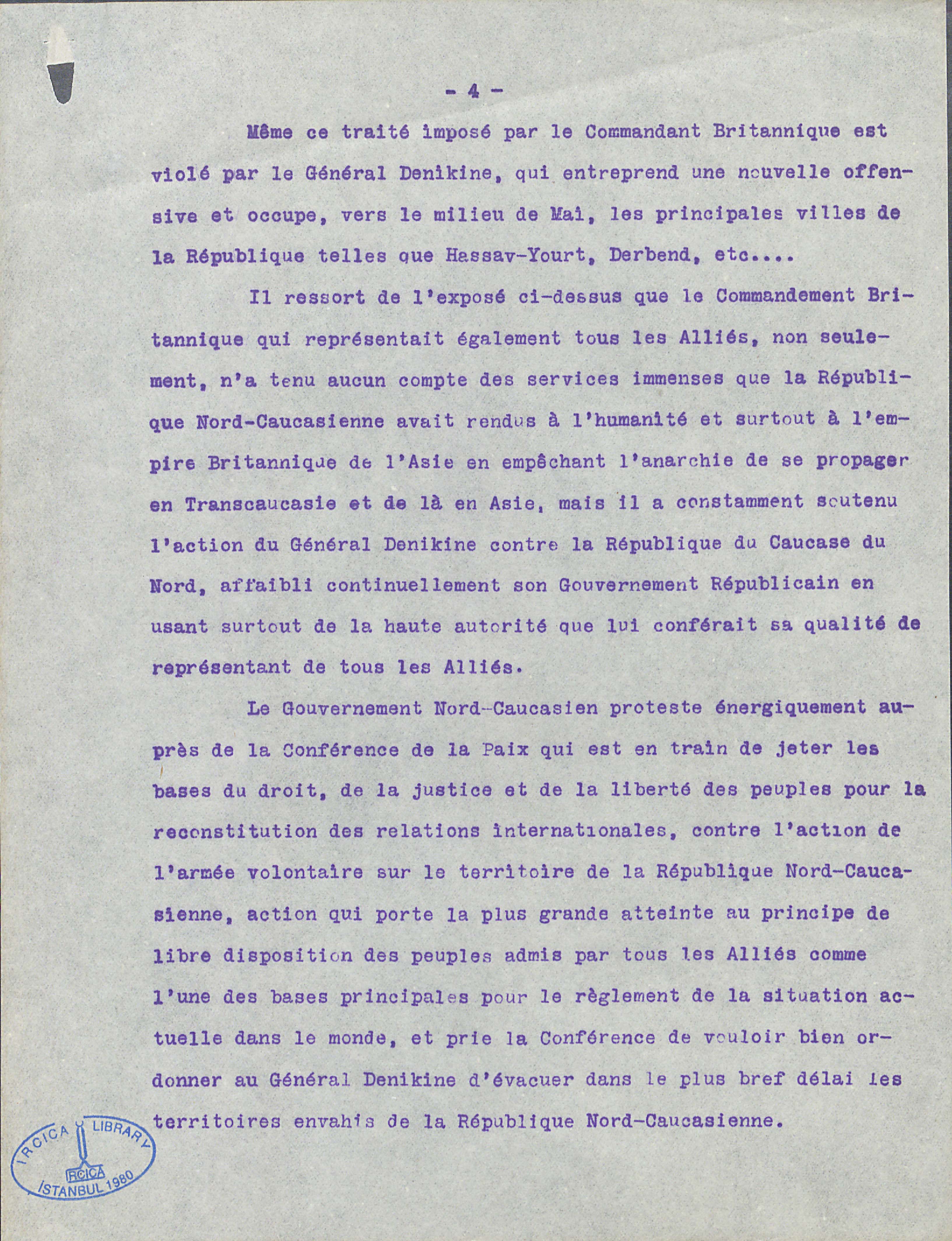 - 4 -

Même ce traité imposé par le Commandant Britannique est violé par le Général Denikine, qui entreprend une nouvelle offensive et occupe, vers le milieu de Mai, les principales villes de la République telles que Hassav-Yourt, Derbend, etc....

Il ressort de l'exposé ci-dessus que le Commandement Britannique qui représentait également tous les Alliés, non seulement, n'a tenu aucun compte des services immenses que la République Nord-Caucasienne avait rendus à l'humanité et surtout à l'empire Britannique de l'Asie en empêchant l'anarchie de se propager en Transcaucasie et de là en Asie, mais il a constamment soutenu l'action du Général Denikine contre la République du Caucase du Nord, affaibli continuellement son Gouvernement Républicain en usant surtout de la haute autorité que lui conférait sa qualité de représentant de tous les Alliés.

Le Gouvernement Nord-Caucasien proteste énergiquement auprès de la Conférence de la Paix qui est en train de jeter les bases du droit, de la justice et de la liberté des peuples pour la reconstitution des relations internationales, contre l'action de l'armée volontaire sur le territoire de la République Nord-Caucasienne, action qui porte la plus grande atteinte au principe de libre disposition des peuples admis par tous les Alliés comme l'une des bases principales pour le règlement de la situation actuelle dans le monde, et prie la Conférence de vouloir bien ordonner au Général Denikine d'évacuer dans le plus bref délai les territoires envahis de la République Nord-Caucasienne.

IRCICA LIBRARY
IRCICA
ISTANBUL 1980